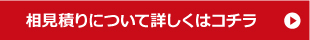 相見積りについて詳しくはコチラ